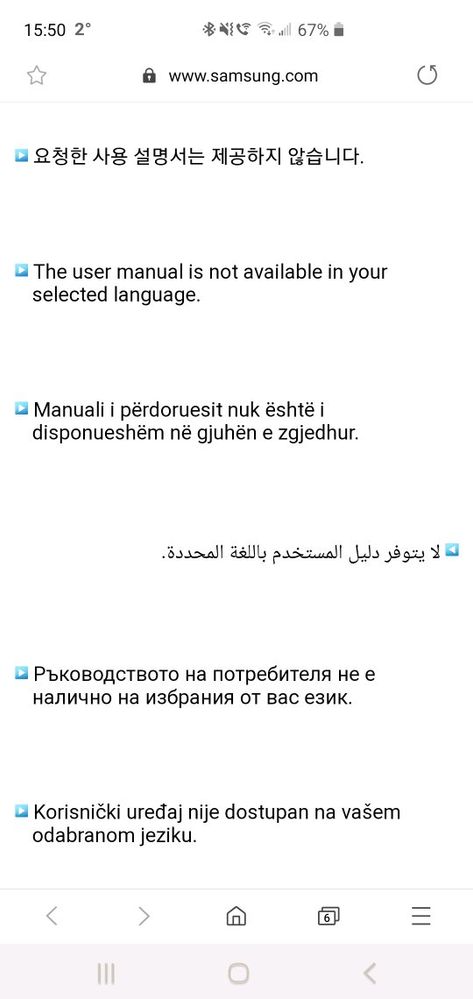 15:50 2° 67%

www.samsung.com

요청한 사용 설명서는 제공하지 않습니다.

The user manual is not available in your selected language.

Manuali i përdoruesit nuk është i disponueshëm në gjuhën e zgjedhur.

لا يتوفر دليل المستخدم باللغة المحددة.

Ръководството на потребителя не е налично на избрания от вас език.

Korisnički uređaj nije dostupan na vašem odabranom jeziku.

6